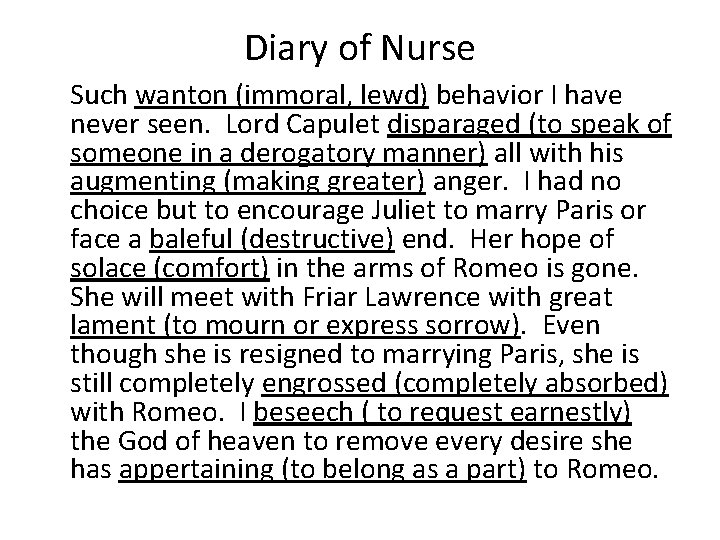 Diary of Nurse

Such wanton (immoral, lewd) behavior I have never seen. Lord Capulet disparaged (to speak of someone in a derogatory manner) all with his augmenting (making greater) anger. I had no choice but to encourage Juliet to marry Paris or face a baleful (destructive) end. Her hope of solace (comfort) in the arms of Romeo is gone. She will meet with Friar Lawrence with great lament (to mourn or express sorrow). Even though she is resigned to marrying Paris, she is still completely engrossed (completely absorbed) with Romeo. I beseech ( to request earnestly) the God of heaven to remove every desire she has appertaining (to belong as a part) to Romeo.